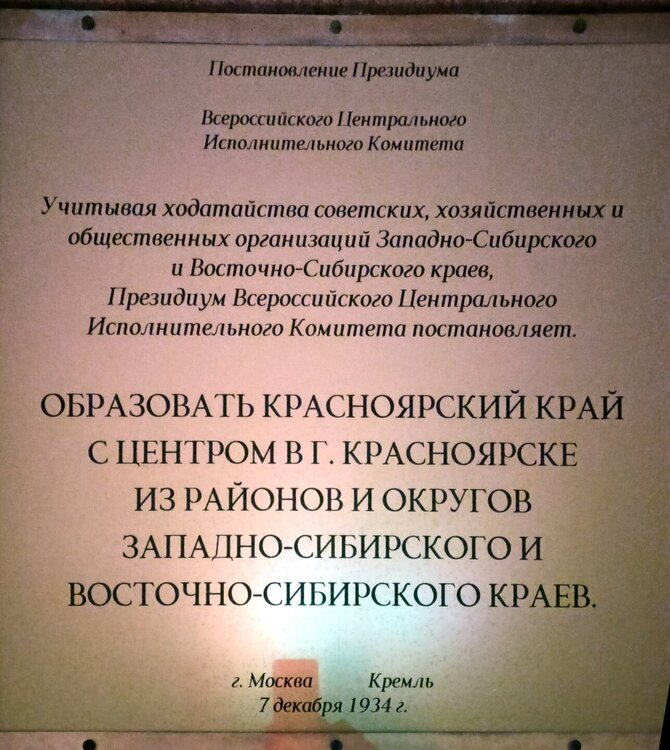 Постановление Президиума

Всероссийского Центрального Исполнительного Комитета

Учитывая ходатайства советских, хозяйственных и общественных организаций Западно-Сибирского и Восточно-Сибирского краев, Президиум Всероссийского Центрального Исполнительного Комитета постановляет.

ОБРАЗОВАТЬ КРАСНОЯРСКИЙ КРАЙ С ЦЕНТРОМ В Г. КРАСНОЯРСКЕ ИЗ РАЙОНОВ И ОКРУГОВ ЗАПАДНО-СИБИРСКОГО И ВОСТОЧНО-СИБИРСКОГО КРАЕВ.

г. Москва Кремль
7 декабря 1934 г.